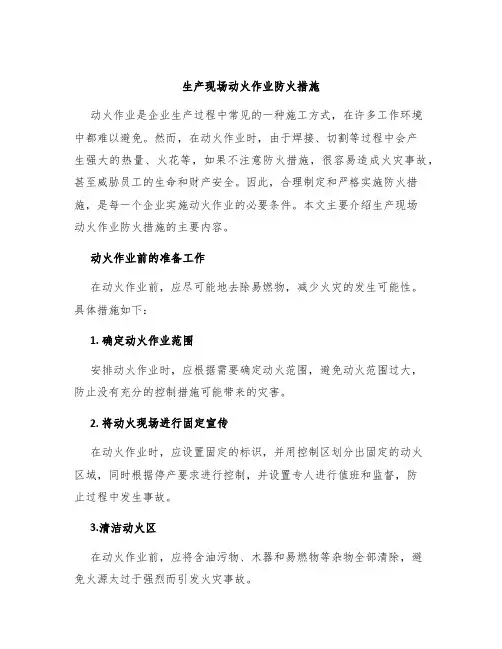 生产现场动火作业防火措施

动火作业是企业生产过程中常见的一种施工方式，在许多工作环境中都难以避免。然而，在动火作业时，由于焊接、切割等过程中会产生强大的热量、火花等，如果不注意防火措施，很容易造成火灾事故，甚至威胁员工的生命和财产安全。因此，合理制定和严格实施防火措施，是每一个企业实施动火作业的必要条件。本文主要介绍生产现场动火作业防火措施的主要内容。

动火作业前的准备工作

在动火作业前，应尽可能地去除易燃物，减少火灾的发生可能性。具体措施如下：

1. 确定动火作业范围

安排动火作业时，应根据需要确定动火范围，避免动火范围过大，防止没有充分的控制措施可能带来的灾害。

2. 将动火现场进行固定宣传

在动火作业时，应设置固定的标识，并用控制区划分出固定的动火区域，同时根据停产要求进行控制，并设置专人进行值班和监督，防止过程中发生事故。

3.清洁动火区

在动火作业前，应将含油污物、木器和易燃物等杂物全部清除，避免火源太过于强烈而引发火灾事故。